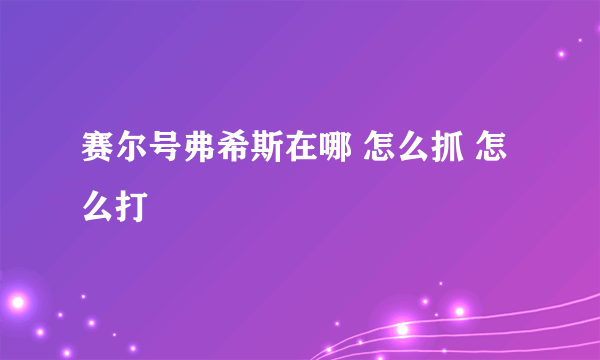 赛尔号弗希斯在哪 怎么抓 怎么打